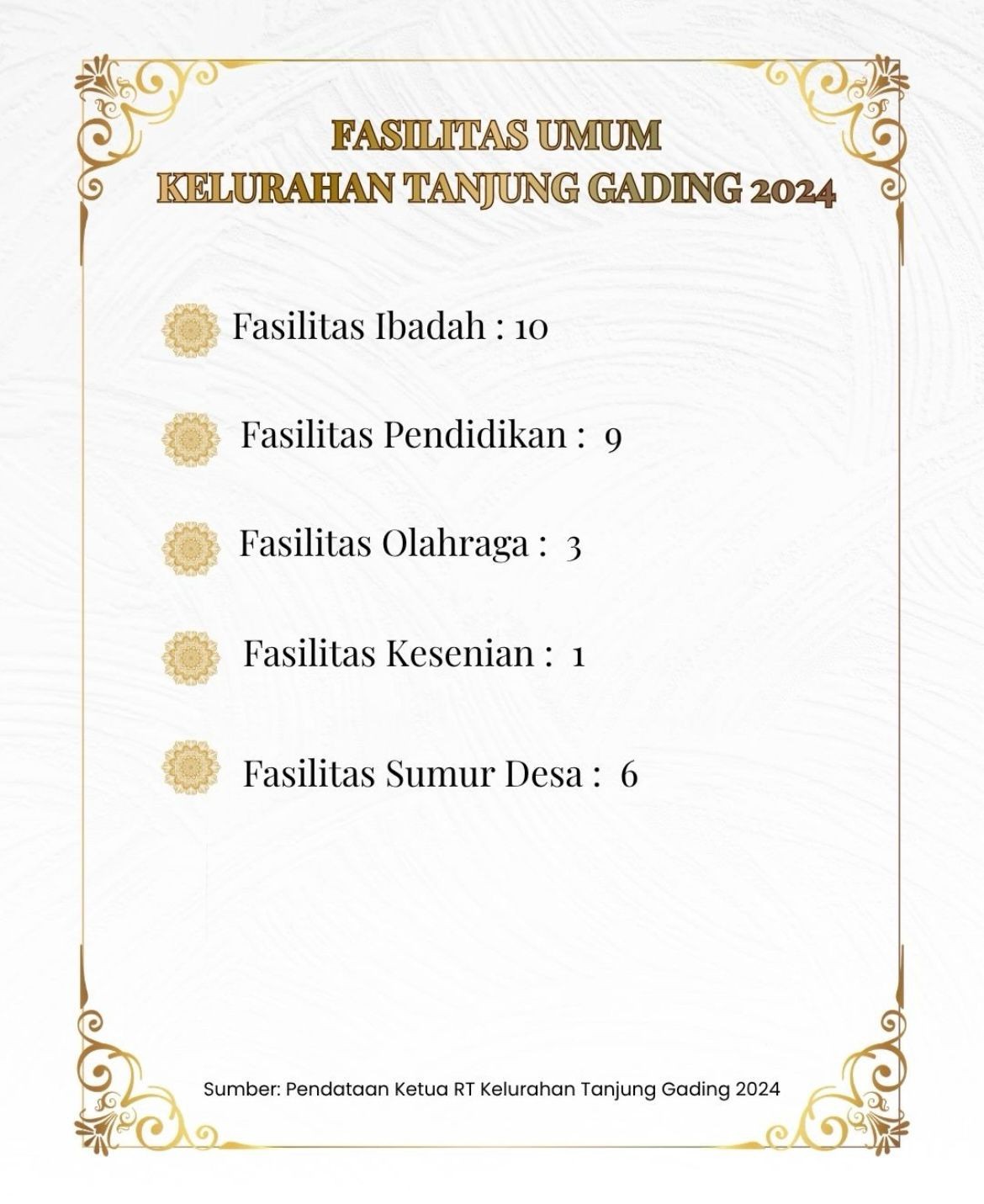 FASILITAS UMUM
KELURAHAN TANJUNG GADING 2024

Fasilitas Ibadah : 10

Fasilitas Pendidikan : 9

Fasilitas Olahraga : 3

Fasilitas Kesenian : 1

Fasilitas Sumur Desa : 6

Sumber: Pendataan Ketua RT Kelurahan Tanjung Gading 2024